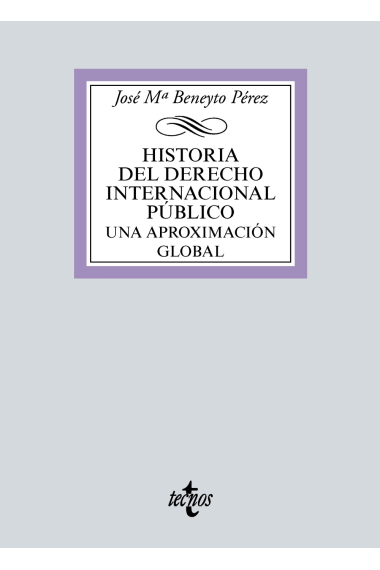 José Mª Beneyto Pérez

HISTORIA DEL DERECHO INTERNACIONAL PÚBLICO
UNA APROXIMACIÓN GLOBAL

tecnos